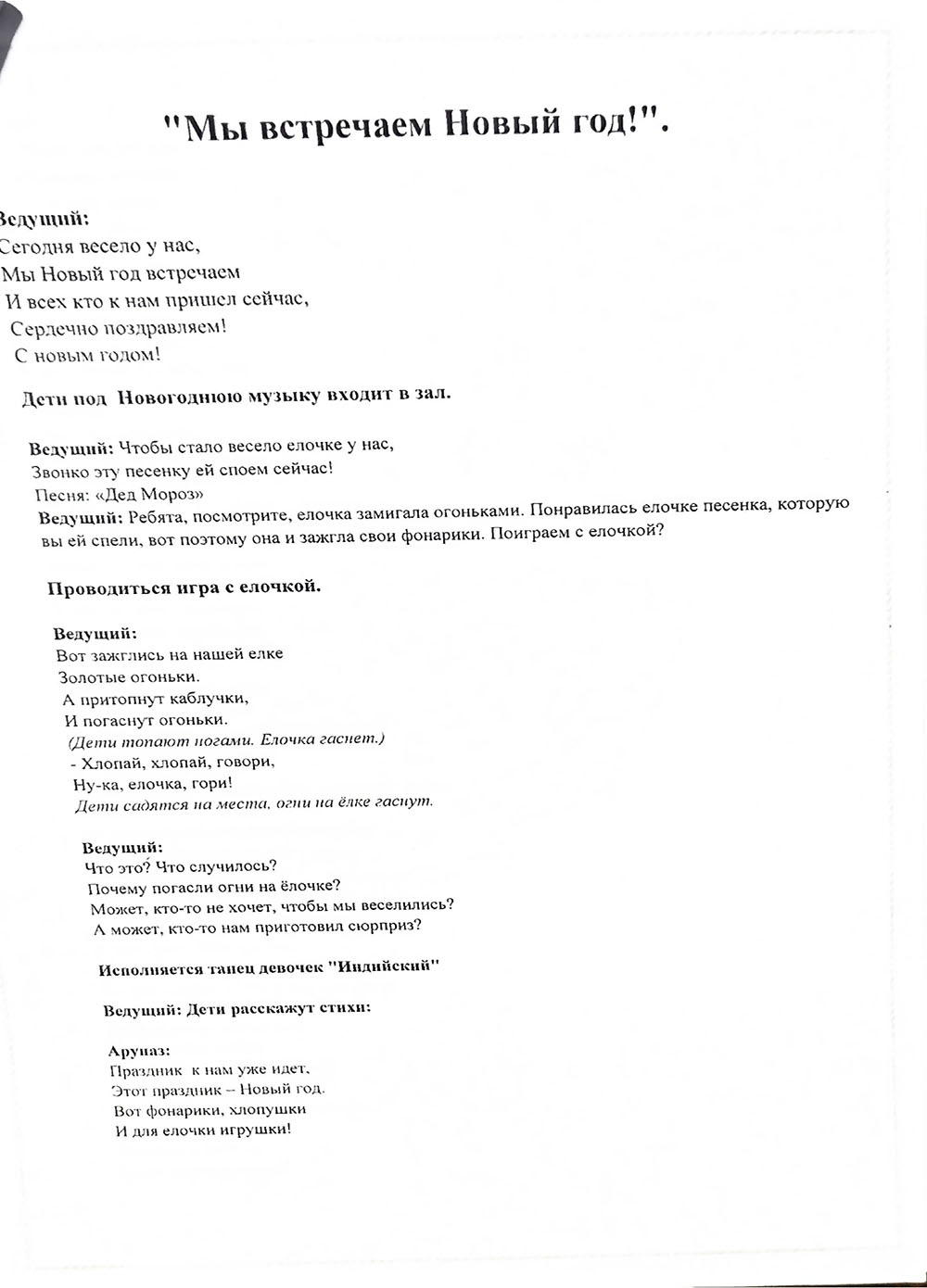 "Мы встречаем Новый год!".

Ведущий:
Сегодня весело у нас,
Мы Новый год встречаем
И всех кто к нам пришел сейчас,
Сердечно поздравляем!
С новым годом!

Дети под Новогоднюю музыку входит в зал.

Ведущий: Чтобы стало весело елочке у нас,
Звонко эту песенку ей споем сейчас!
Песня: «Дед Мороз»
Ведущий: Ребята, посмотрите, елочка замигала огоньками. Понравилась елочке песенка, которую вы ей спели, вот поэтому она и зажгла свои фонарики. Поиграем с елочкой?

Проводиться игра с елочкой.

Ведущий:
Вот зажглись на нашей елке
Золотые огоньки.
А притопнут каблучки,
И погаснут огоньки.
(Дети топают ногами. Елочка гаснет.)
- Хлопай, хлопай, говори,
Ну-ка, елочка, гори!
Дети садятся на места, огни на ёлке гаснут.

Ведущий:
Что это? Что случилось?
Почему погасли огни на ёлочке?
Может, кто-то не хочет, чтобы мы веселились?
А может, кто-то нам приготовил сюрприз?

Исполняется танец девочек "Индийский"

Ведущий: Дети расскажут стихи:

Аруназ:
Праздник к нам уже идет,
Этот праздник – Новый год.
Вот фонарики, хлопушки
И для елочки игрушки!